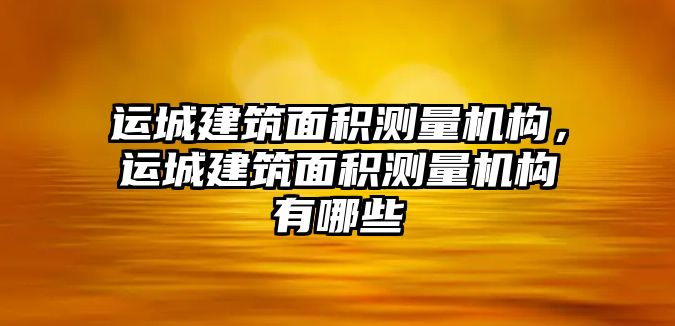 运城建筑面积测量机构，运城建筑面积测量机构有哪些